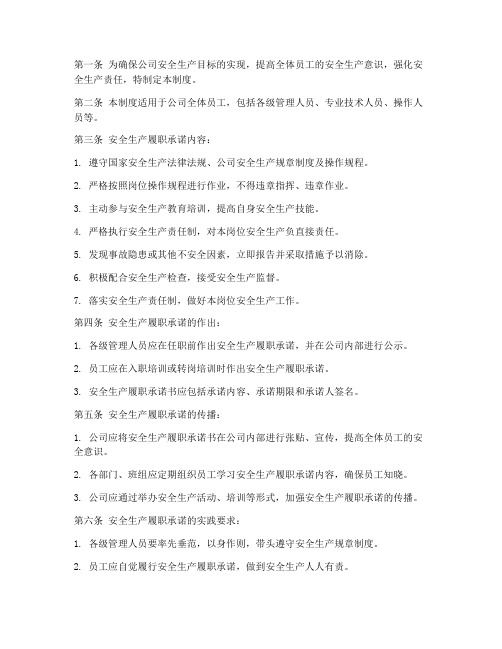 第一条 为确保公司安全生产目标的实现，提高全体员工的安全生产意识，强化安全生产责任，特制定本制度。

第二条 本制度适用于公司全体员工，包括各级管理人员、专业技术人员、操作人员等。

第三条 安全生产履职承诺内容：

1. 遵守国家安全生产法律法规、公司安全生产规章制度及操作规程。

2. 严格按照岗位操作规程进行作业，不得违章指挥、违章作业。

3. 主动参与安全生产教育培训，提高自身安全生产技能。

4. 严格执行安全生产责任制，对本岗位安全生产负直接责任。

5. 发现事故隐患或其他不安全因素，立即报告并采取措施予以消除。

6. 积极配合安全生产检查，接受安全生产监督。

7. 落实安全生产责任制，做好本岗位安全生产工作。

第四条 安全生产履职承诺的作出：

1. 各级管理人员应在任职前作出安全生产履职承诺，并在公司内部进行公示。

2. 员工应在入职培训或转岗培训时作出安全生产履职承诺。

3. 安全生产履职承诺书应包括承诺内容、承诺期限和承诺人签名。

第五条 安全生产履职承诺的传播：

1. 公司应将安全生产履职承诺书在公司内部进行张贴、宣传，提高全体员工的安全意识。

2. 各部门、班组应定期组织员工学习安全生产履职承诺内容，确保员工知晓。

3. 公司应通过举办安全生产活动、培训等形式，加强安全生产履职承诺的传播。

第六条 安全生产履职承诺的实践要求：

1. 各级管理人员要率先垂范，以身作则，带头遵守安全生产规章制度。

2. 员工应自觉履行安全生产履职承诺，做到安全生产人人有责。